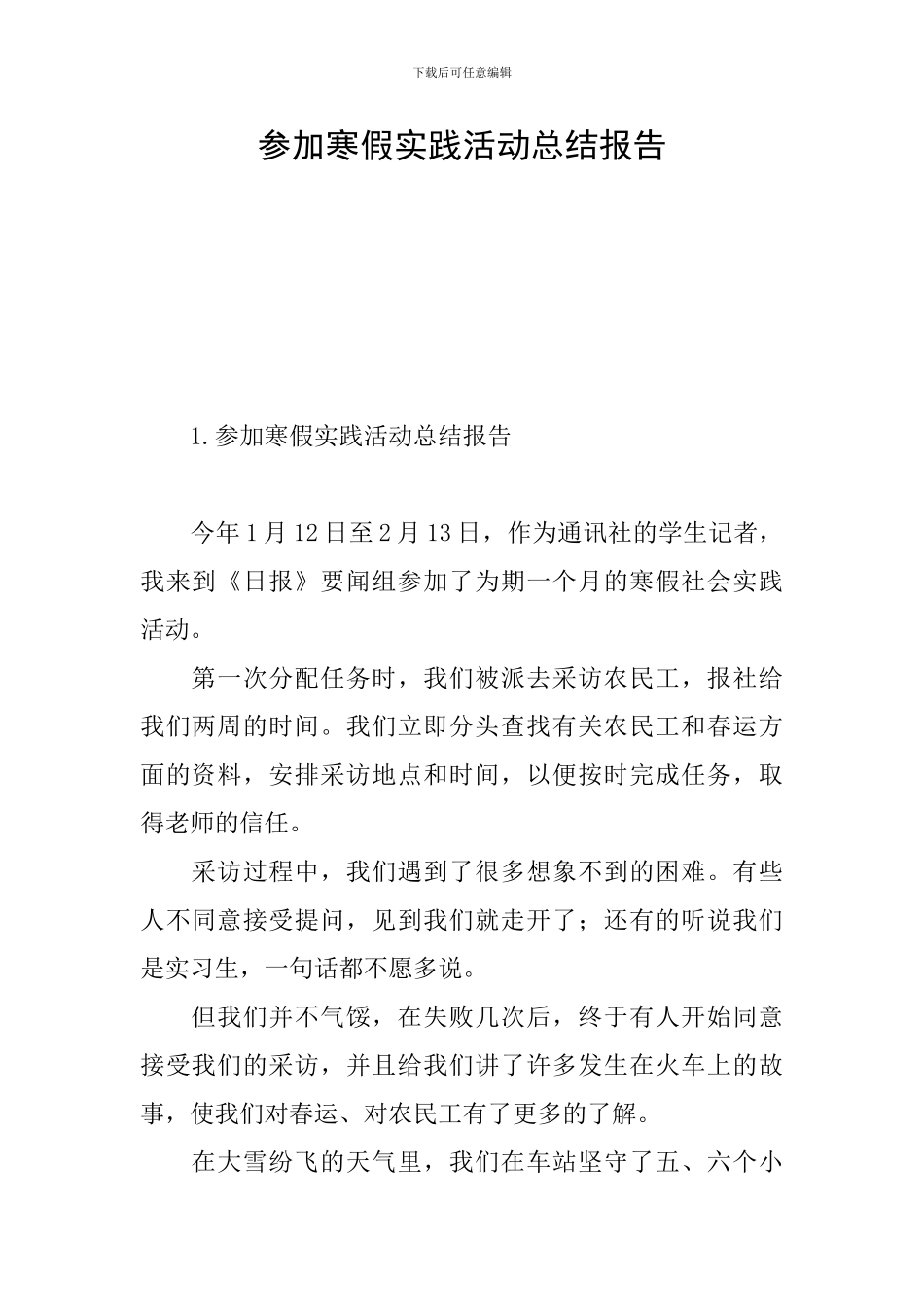 下载后可任意编辑

参加寒假实践活动总结报告

1.参加寒假实践活动总结报告

今年1月12日至2月13日，作为通讯社的学生记者，我来到《日报》要闻组参加了为期一个月的寒假社会实践活动。

第一次分配任务时，我们被派去采访农民工，报社给我们两周的时间。我们立即分头查找有关农民工和春运方面的资料，安排采访地点和时间，以便按时完成任务，取得老师的信任。

采访过程中，我们遇到了很多想象不到的困难。有些人不同意接受提问，见到我们就走开了；还有的听说我们是实习生，一句话都不愿多说。

但我们并不气馁，在失败几次后，终于有人开始同意接受我们的采访，并且给我们讲了许多发生在火车上的故事，使我们对春运、对农民工有了更多的了解。

在大雪纷飞的天气里，我们在车站坚守了五、六个小